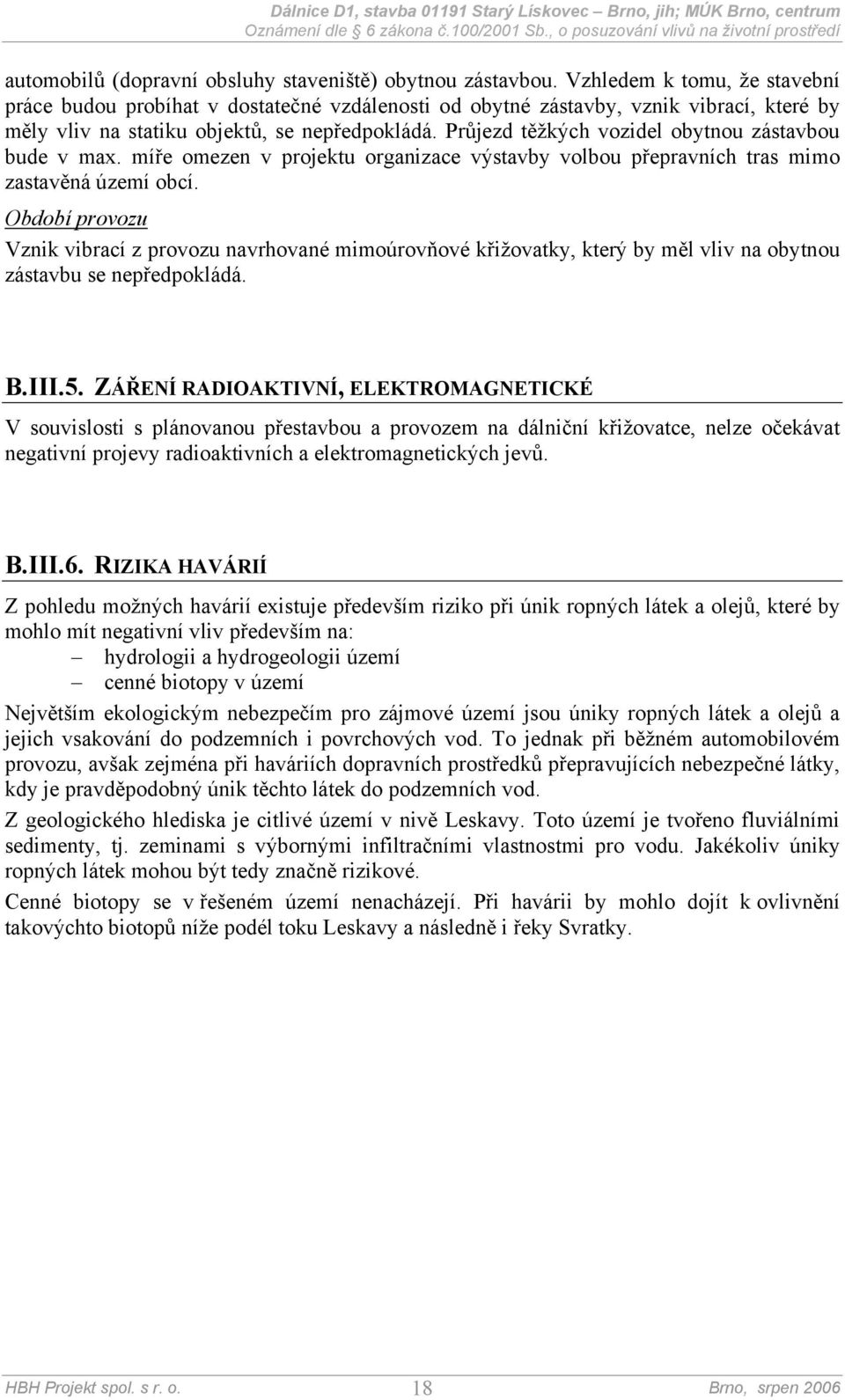 Dálnice D1, stavba 01191 Starý Lískovec – Brno, jih; MÚK Brno, centrum
Oznámení dle 6 zákona č.100/2001 Sb., o posuzování vlivů na životní prostředí

automobilů (dopravní obsluhy staveniště) obytnou zástavbou. Vzhledem k tomu, že stavební práce budou probíhat v dostatečné vzdálenosti od obytné zástavby, vznik vibrací, které by měly vliv na statiku objektů, se nepředpokládá. Průjezd těžkých vozidel obytnou zástavbou bude v max. míře omezen v projektu organizace výstavby volbou přepravních tras mimo zastavěná území obcí.

Období provozu

Vznik vibrací z provozu navrhované mimoúrovňové křižovatky, který by měl vliv na obytnou zástavbu se nepředpokládá.

B.III.5. ZÁŘENÍ RADIOAKTIVNÍ, ELEKTROMAGNETICKÉ

V souvislosti s plánovanou přestavbou a provozem na dálniční křižovatce, nelze očekávat negativní projevy radioaktivních a elektromagnetických jevů.

B.III.6. RIZIKA HAVÁRIÍ

Z pohledu možných havárií existuje především riziko při únik ropných látek a olejů, které by mohlo mít negativní vliv především na:
– hydrologii a hydrogeologii území
– cenné biotopy v území

Největším ekologickým nebezpečím pro zájmové území jsou úniky ropných látek a olejů a jejich vsakování do podzemních i povrchových vod. To jednak při běžném automobilovém provozu, avšak zejména při haváriích dopravních prostředků přepravujících nebezpečné látky, kdy je pravděpodobný únik těchto látek do podzemních vod.

Z geologického hlediska je citlivé území v nivě Leskavy. Toto území je tvořeno fluviálními sedimenty, tj. zeminami s výbornými infiltračními vlastnostmi pro vodu. Jakékoliv úniky ropných látek mohou být tedy značně rizikové.

Cenné biotopy se v řešeném území nenacházejí. Při havárii by mohlo dojít k ovlivnění takovýchto biotopů níže podél toku Leskavy a následně i řeky Svratky.

HBH Projekt spol. s r. o. 18 Brno, srpen 2006